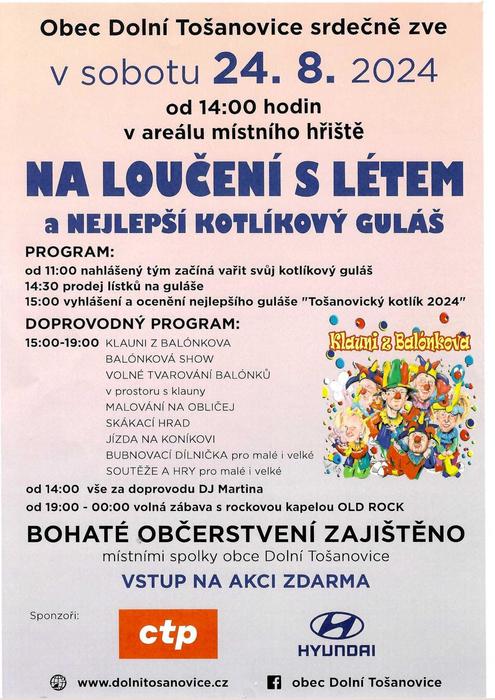 Obec Dolní Tošanovice srdečně zve

v sobotu 24. 8. 2024

od 14:00 hodin
v areálu místního hřiště

NA LOUČENÍ S LÉTEM
a NEJLEPŠÍ KOTLÍKOVÝ GULÁŠ

PROGRAM:
od 11:00 nahlášený tým začíná vařit svůj kotlíkový guláš
14:30 prodej lístků na guláše
15:00 vyhlášení a ocenění nejlepšího guláše "Tošanovický kotlík 2024"

DOPROVODNÝ PROGRAM:
15:00-19:00 KLAUNI Z BALÓNKOVA
BALÓNKOVÁ SHOW
VOLNÉ TVAROVÁNÍ BALÓNKŮ
v prostoru s klauny
MALOVÁNÍ NA OBLIČEJ
SKÁKACÍ HRAD
JÍZDA NA KONÍKOVI
BUBNOVACÍ DÍLNIČKA pro malé i velké
SOUTĚŽE A HRY pro malé i velké

Klauni z Balónkova

od 14:00 vše za doprovodu DJ Martina
od 19:00 - 00:00 volná zábava s rockovou kapelou OLD ROCK

BOHATÉ OBČERSTVENÍ ZAJIŠTĚNO
místními spolky obce Dolní Tošanovice

VSTUP NA AKCI ZDARMA

Sponzoři:
ctp
HYUNDAI

www.dolnitosanovice.cz
obec Dolní Tošanovice